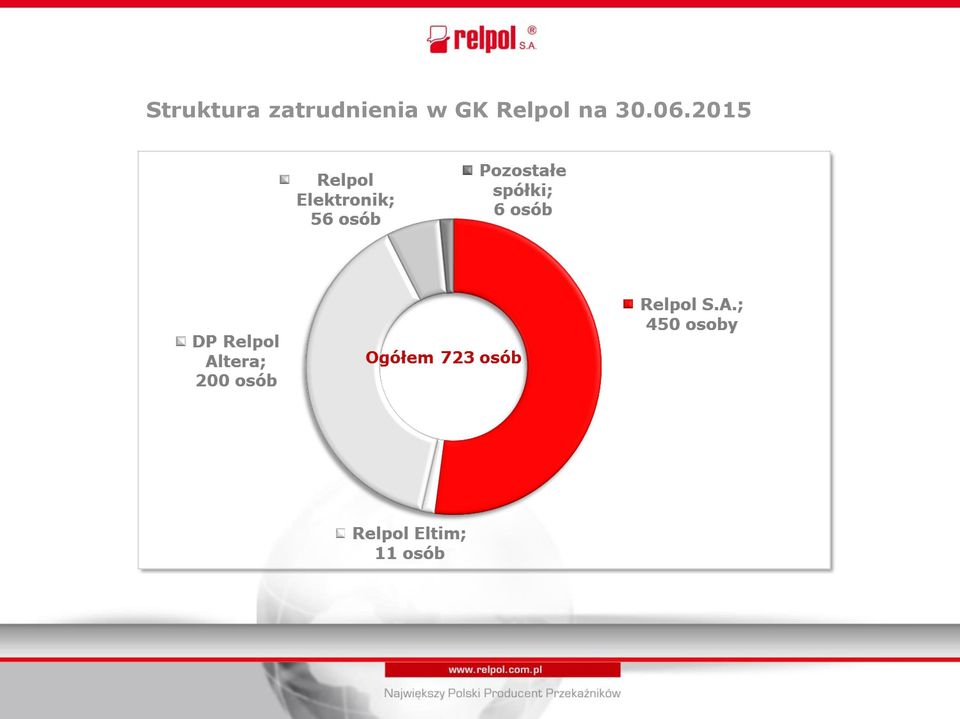 relpol® S.A.

Struktura zatrudnienia w GK Relpol na 30.06.2015

Relpol Elektronik; 56 osób

Pozostałe spółki; 6 osób

Relpol S.A.; 450 osoby

DP Relpol Altera; 200 osób

Ogółem 723 osób

Relpol Eltim; 11 osób

www.relpol.com.pl

Największy Polski Producent Przekaźników